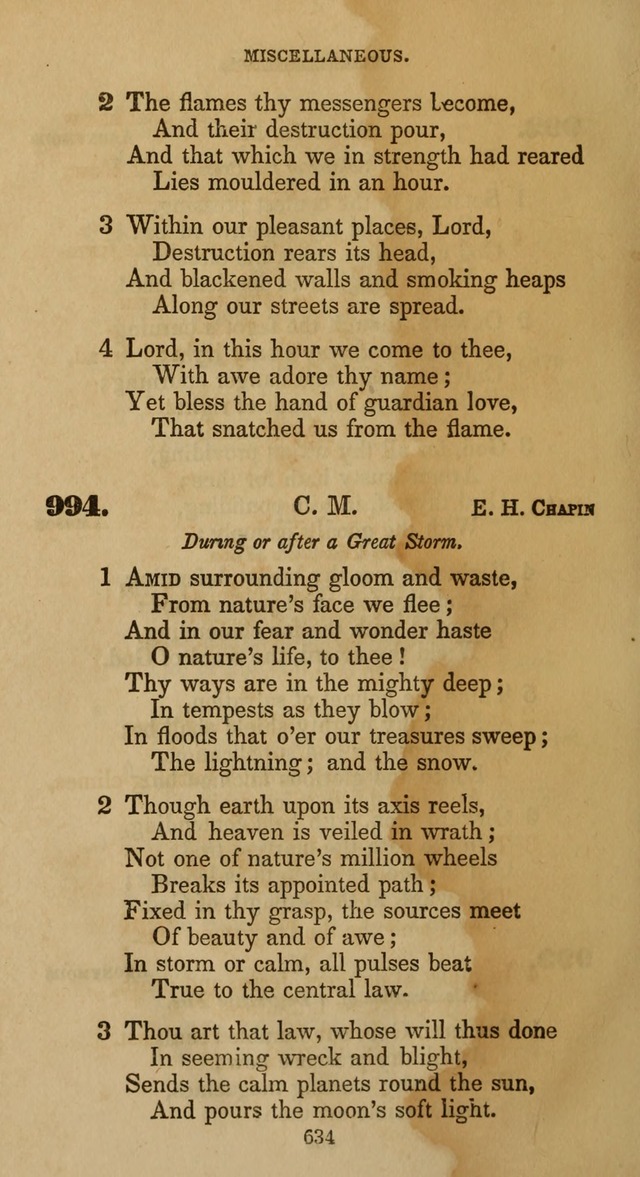 MISCELLANEOUS.

2 The flames thy messengers become,
And their destruction pour,
And that which we in strength had reared
Lies mouldered in an hour.

3 Within our pleasant places, Lord,
Destruction rears its head,
And blackened walls and smoking heaps
Along our streets are spread.

4 Lord, in this hour we come to thee,
With awe adore thy name;
Yet bless the hand of guardian love,
That snatched us from the flame.

994. C. M. E. H. Chapin

During or after a Great Storm.

1 Amid surrounding gloom and waste,
From nature's face we flee;
And in our fear and wonder haste
O nature's life, to thee!
Thy ways are in the mighty deep;
In tempests as they blow;
In floods that o'er our treasures sweep;
The lightning; and the snow.

2 Though earth upon its axis reels,
And heaven is veiled in wrath;
Not one of nature's million wheels
Breaks its appointed path;
Fixed in thy grasp, the sources meet
Of beauty and of awe;
In storm or calm, all pulses beat
True to the central law.

3 Thou art that law, whose will thus done
In seeming wreck and blight,
Sends the calm planets round the sun,
And pours the moon's soft light.

634